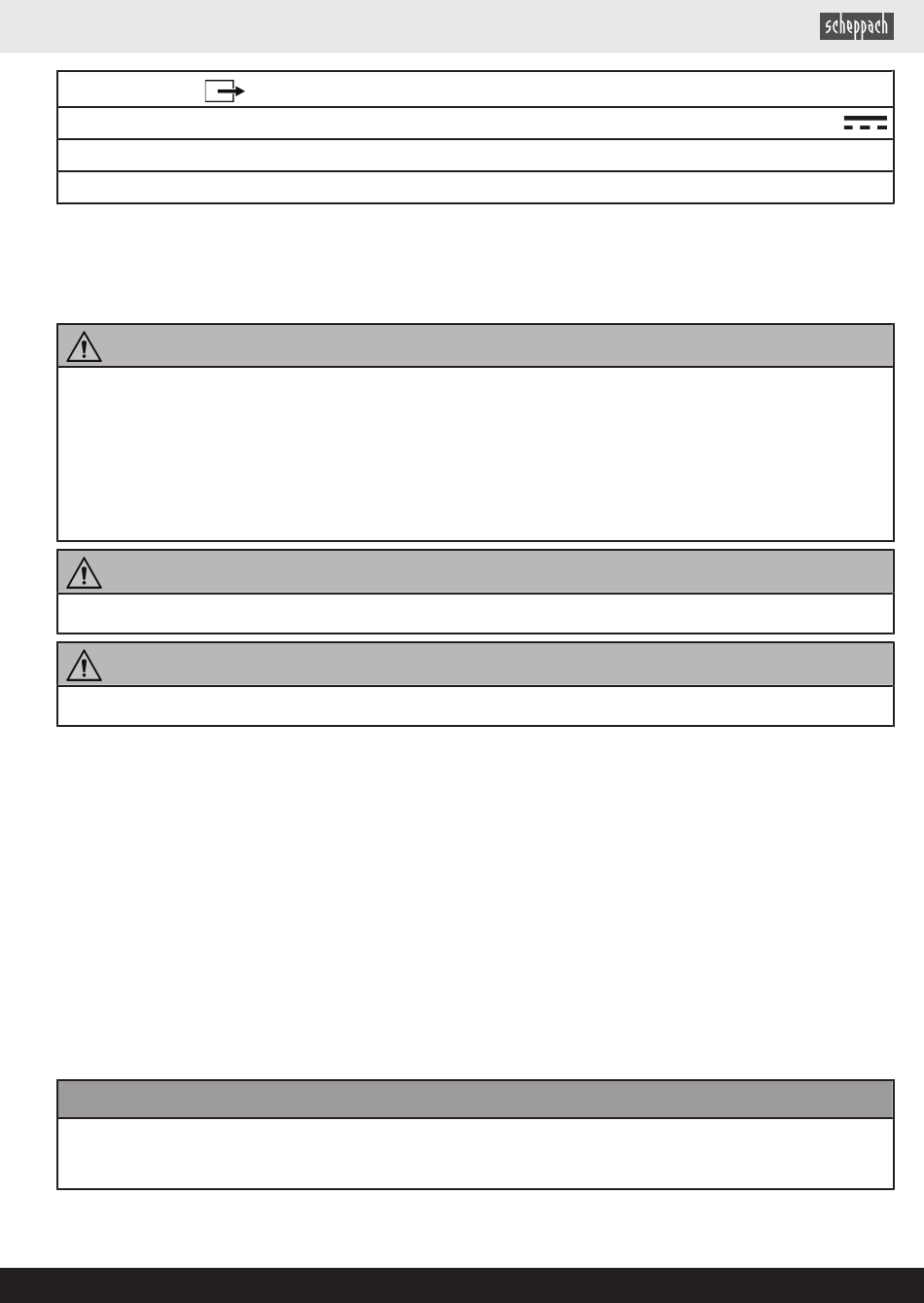 scheppach